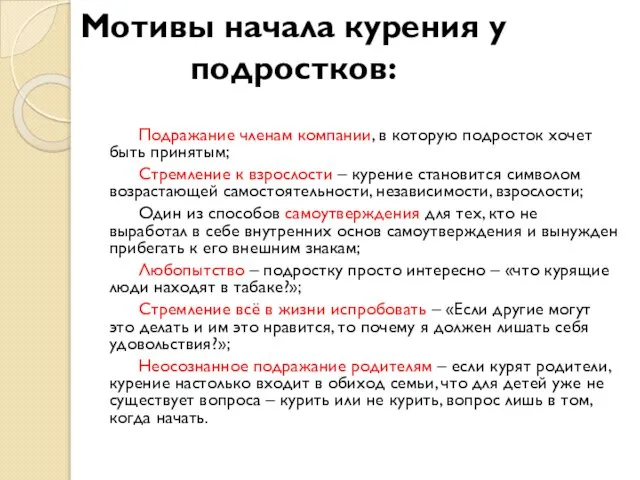 Мотивы начала курения у подростков:

Подражание членам компании, в которую подросток хочет быть принятым;

Стремление к взрослости – курение становится символом возрастающей самостоятельности, независимости, взрослости;

Один из способов самоутверждения для тех, кто не выработал в себе внутренних основ самоутверждения и вынужден прибегать к его внешним знакам;

Любопытство – подростку просто интересно – «что курящие люди находят в табаке?»;

Стремление всё в жизни испробовать – «Если другие могут это делать и им это нравится, то почему я должен лишать себя удовольствия?»;

Неосознанное подражание родителям – если курят родители, курение настолько входит в обиход семьи, что для детей уже не существует вопроса – курить или не курить, вопрос лишь в том, когда начать.